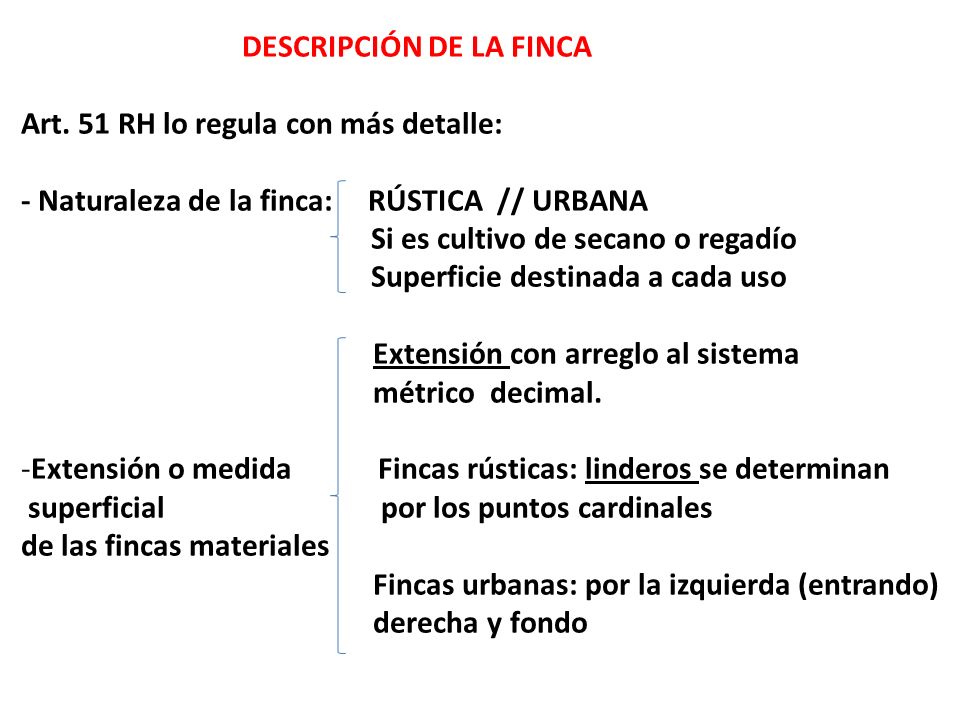 DESCRIPCIÓN DE LA FINCA

Art. 51 RH lo regula con más detalle:

- Naturaleza de la finca: RÚSTICA // URBANA
Si es cultivo de secano o regadío
Superficie destinada a cada uso

-Extensión o medida superficial de las fincas materiales

Extensión con arreglo al sistema métrico decimal.

Fincas rústicas: linderos se determinan por los puntos cardinales

Fincas urbanas: por la izquierda (entrando) derecha y fondo